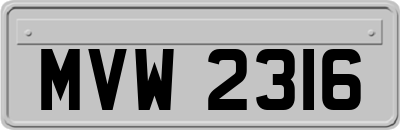 MVW 2316